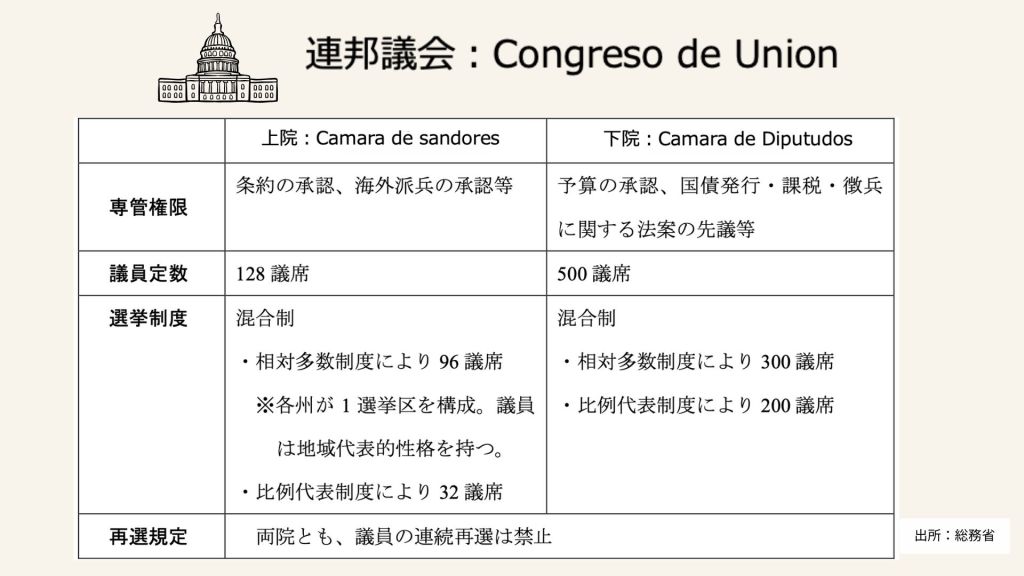 連邦議会：Congreso de Union

|  | 上院：Camara de sandores | 下院：Camara de Diputudos |
|---|---|---|
| 専管権限 | 条約の承認、海外派兵の承認等 | 予算の承認、国債発行・課税・徴兵に関する法案の先議等 |
| 議員定数 | 128議席 | 500議席 |
| 選挙制度 | 混合制 ・相対多数制度により96議席 ※各州が1選挙区を構成。議員は地域代表的性格を持つ。 ・比例代表制度により32議席 | 混合制 ・相対多数制度により300議席 ・比例代表制度により200議席 |
| 再選規定 | 両院とも、議員の連続再選は禁止 |  |

出所：総務省